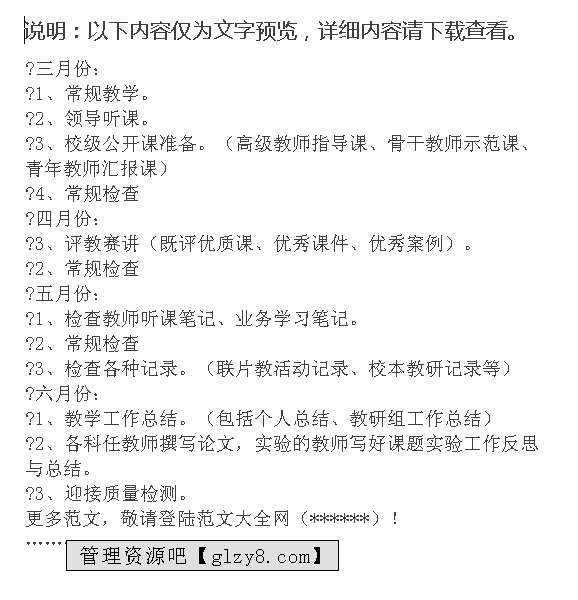 说明：以下内容仅为文字预览，详细内容请下载查看。

?三月份：
?1、常规教学。
?2、领导听课。
?3、校级公开课准备。（高级教师指导课、骨干教师示范课、青年教师汇报课）
?4、常规检查
?四月份：
?3、评教赛讲（既评优质课、优秀课件、优秀案例）。
?2、常规检查
?五月份：
?1、检查教师听课笔记、业务学习笔记。
?2、常规检查
?3、检查各种记录。（联片教活动记录、校本教研记录等）
?六月份：
?1、教学工作总结。（包括个人总结、教研组工作总结）
?2、各科任教师撰写论文，实验的教师写好课题实验工作反思与总结。
?3、迎接质量检测。
更多范文，敬请登陆范文大全网（******）！
……
管理资源吧【glzy8.com】